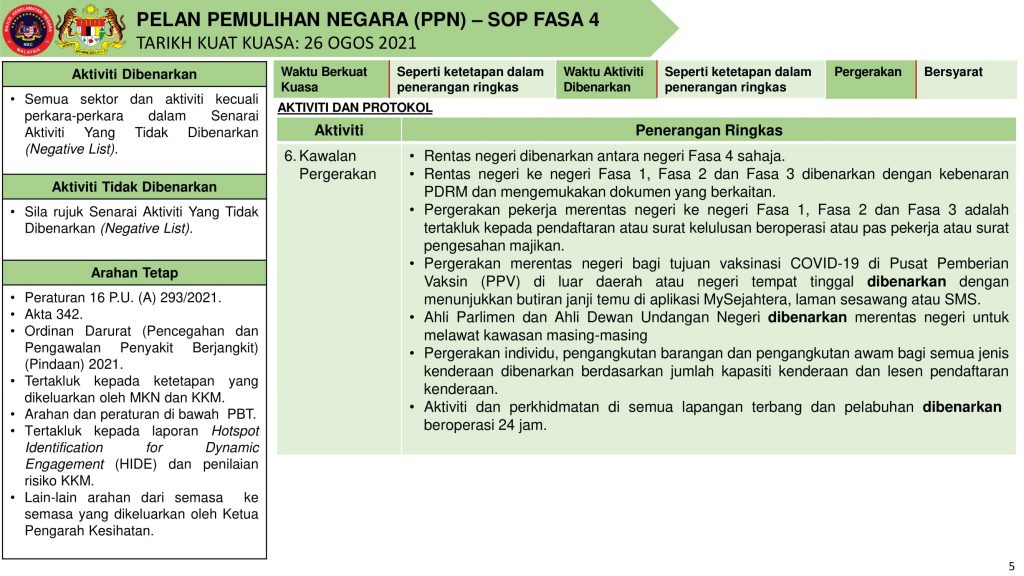 PELAN PEMULIHAN NEGARA (PPN) – SOP FASA 4
TARIKH KUAT KUASA: 26 OGOS 2021

Aktiviti Dibenarkan

• Semua sektor dan aktiviti kecuali perkara-perkara dalam Senarai Aktiviti Yang Tidak Dibenarkan (Negative List).

Aktiviti Tidak Dibenarkan

• Sila rujuk Senarai Aktiviti Yang Tidak Dibenarkan (Negative List).

Arahan Tetap

• Peraturan 16 P.U. (A) 293/2021.
• Akta 342.
• Ordinan Darurat (Pencegahan dan Pengawalan Penyakit Berjangkit) (Pindaan) 2021.
• Tertakluk kepada ketetapan yang dikeluarkan oleh MKN dan KKM.
• Arahan dan peraturan di bawah PBT.
• Tertakluk kepada laporan Hotspot Identification for Dynamic Engagement (HIDE) dan penilaian risiko KKM.
• Lain-lain arahan dari semasa ke semasa yang dikeluarkan oleh Ketua Pengarah Kesihatan.

| Waktu Berkuat Kuasa | Seperti ketetapan dalam penerangan ringkas | Waktu Aktiviti Dibenarkan | Seperti ketetapan dalam penerangan ringkas | Pergerakan | Bersyarat |
|---|---|---|---|---|---|

AKTIVITI DAN PROTOKOL

| Aktiviti | Penerangan Ringkas |
|---|---|
| 6. Kawalan Pergerakan | • Rentas negeri dibenarkan antara negeri Fasa 4 sahaja. • Rentas negeri ke negeri Fasa 1, Fasa 2 dan Fasa 3 dibenarkan dengan kebenaran PDRM dan mengemukakan dokumen yang berkaitan. • Pergerakan pekerja merentas negeri ke negeri Fasa 1, Fasa 2 dan Fasa 3 adalah tertakluk kepada pendaftaran atau surat kelulusan beroperasi atau pas pekerja atau surat pengesahan majikan. • Pergerakan merentas negeri bagi tujuan vaksinasi COVID-19 di Pusat Pemberian Vaksin (PPV) di luar daerah atau negeri tempat tinggal dibenarkan dengan menunjukkan butiran janji temu di aplikasi MySejahtera, laman sesawang atau SMS. • Ahli Parlimen dan Ahli Dewan Undangan Negeri dibenarkan merentas negeri untuk melawat kawasan masing-masing • Pergerakan individu, pengangkutan barangan dan pengangkutan awam bagi semua jenis kenderaan dibenarkan berdasarkan jumlah kapasiti kenderaan dan lesen pendaftaran kenderaan. • Aktiviti dan perkhidmatan di semua lapangan terbang dan pelabuhan dibenarkan beroperasi 24 jam. |

5